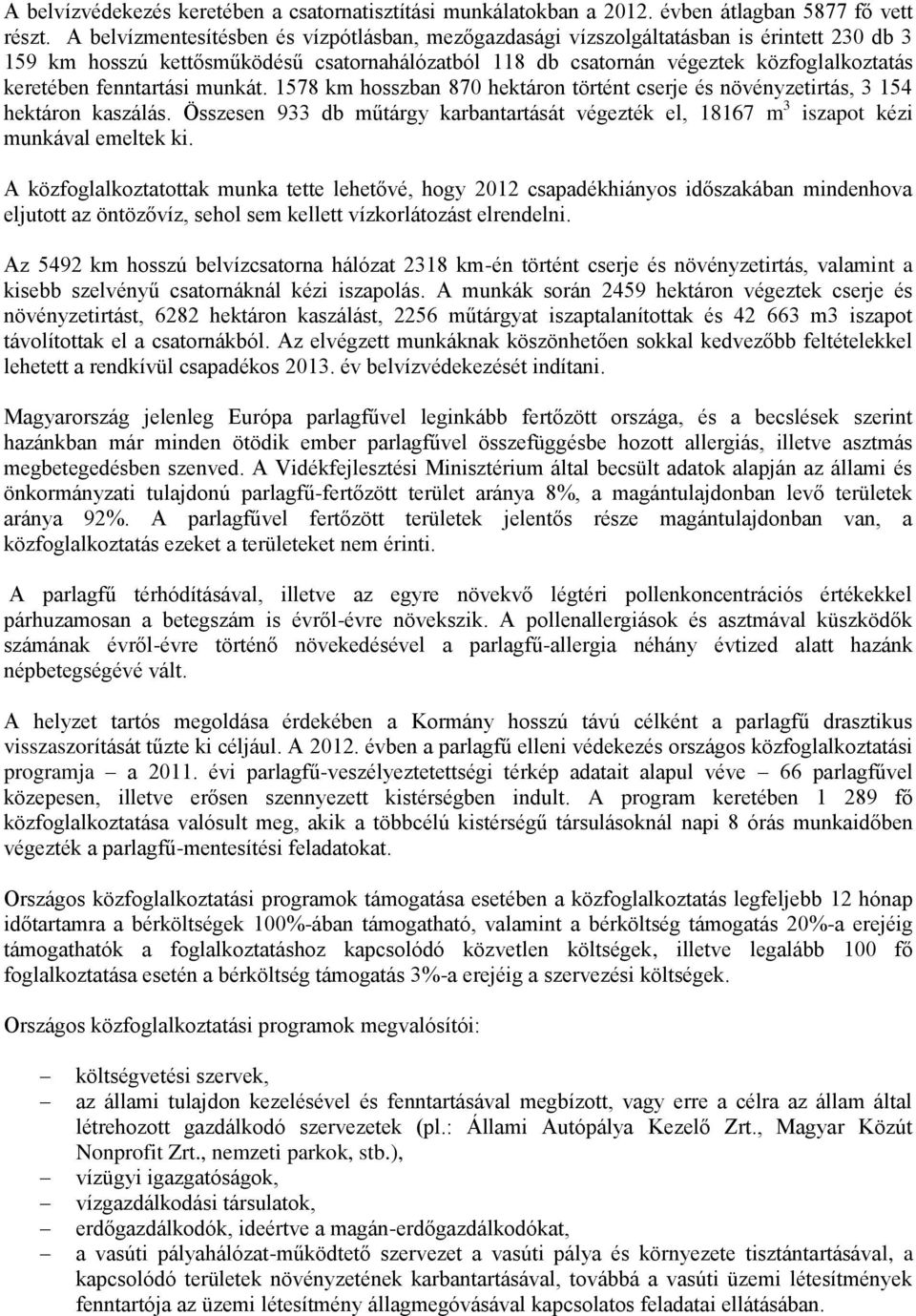 A belvízvédekezés keretében a csatornatisztítási munkálatokban a 2012. évben átlagban 5877 fő vett részt. A belvízmentesítésben és vízpótlásban, mezőgazdasági vízszolgáltatásban is érintett 230 db 3 159 km hosszú kettősműködésű csatornahálózatból 118 db csatornán végeztek közfoglalkoztatás keretében fenntartási munkát. 1578 km hosszban 870 hektáron történt cserje és növényzetirtás, 3 154 hektáron kaszálás. Összesen 933 db műtárgy karbantartását végezték el, 18167 $m^3$ iszapot kézi munkával emeltek ki.

A közfoglalkoztatottak munka tette lehetővé, hogy 2012 csapadékhiányos időszakában mindenhova eljutott az öntözővíz, sehol sem kellett vízkorlátozást elrendelni.

Az 5492 km hosszú belvízcsatorna hálózat 2318 km-én történt cserje és növényzetirtás, valamint a kisebb szelvényű csatornáknál kézi iszapolás. A munkák során 2459 hektáron végeztek cserje és növényzetirtást, 6282 hektáron kaszálást, 2256 műtárgyat iszaptalanítottak és 42 663 m3 iszapot távolítottak el a csatornákból. Az elvégzett munkáknak köszönhetően sokkal kedvezőbb feltételekkel lehetett a rendkívül csapadékos 2013. év belvízvédekezését indítani.

Magyarország jelenleg Európa parlagfűvel leginkább fertőzött országa, és a becslések szerint hazánkban már minden ötödik ember parlagfűvel összefüggésbe hozott allergiás, illetve asztmás megbetegedésben szenved. A Vidékfejlesztési Minisztérium által becsült adatok alapján az állami és önkormányzati tulajdonú parlagfű-fertőzött terület aránya 8%, a magántulajdonban levő területek aránya 92%. A parlagfűvel fertőzött területek jelentős része magántulajdonban van, a közfoglalkoztatás ezeket a területeket nem érinti.

A parlagfű térhódításával, illetve az egyre növekvő légtéri pollenkoncentrációs értékekkel párhuzamosan a betegszám is évről-évre növekszik. A pollenallergiások és asztmával küszködők számának évről-évre történő növekedésével a parlagfű-allergia néhány évtized alatt hazánk népbetegségévé vált.

A helyzet tartós megoldása érdekében a Kormány hosszú távú célként a parlagfű drasztikus visszaszorítását tűzte ki céljául. A 2012. évben a parlagfű elleni védekezés országos közfoglalkoztatási programja – a 2011. évi parlagfű-veszélyeztetettségi térkép adatait alapul véve – 66 parlagfűvel közepesen, illetve erősen szennyezett kistérségben indult. A program keretében 1 289 fő közfoglalkoztatása valósult meg, akik a többcélú kistérségű társulásoknál napi 8 órás munkaidőben végezték a parlagfű-mentesítési feladatokat.

Országos közfoglalkoztatási programok támogatása esetében a közfoglalkoztatás legfeljebb 12 hónap időtartamra a bérköltségek 100%-ában támogatható, valamint a bérköltség támogatás 20%-a erejéig támogathatók a foglalkoztatáshoz kapcsolódó közvetlen költségek, illetve legalább 100 fő foglalkoztatása esetén a bérköltség támogatás 3%-a erejéig a szervezési költségek.

Országos közfoglalkoztatási programok megvalósítói:

– költségvetési szervek,
– az állami tulajdon kezelésével és fenntartásával megbízott, vagy erre a célra az állam által létrehozott gazdálkodó szervezetek (pl.: Állami Autópálya Kezelő Zrt., Magyar Közút Nonprofit Zrt., nemzeti parkok, stb.),
– vízügyi igazgatóságok,
– vízgazdálkodási társulatok,
– erdőgazdálkodók, ideértve a magán-erdőgazdálkodókat,
– a vasúti pályahálózat-működtető szervezet a vasúti pálya és környezete tisztántartásával, a kapcsolódó területek növényzetének karbantartásával, továbbá a vasúti üzemi létesítmények fenntartója az üzemi létesítmény állagmegóvásával kapcsolatos feladatai ellátásában.